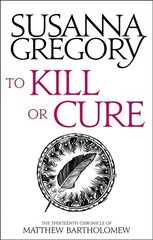 SUSANNA GREGORY

TO KILL OR CURE

THE THIRTEENTH CHRONICLE OF
MATTHEW BARTHOLOMEW